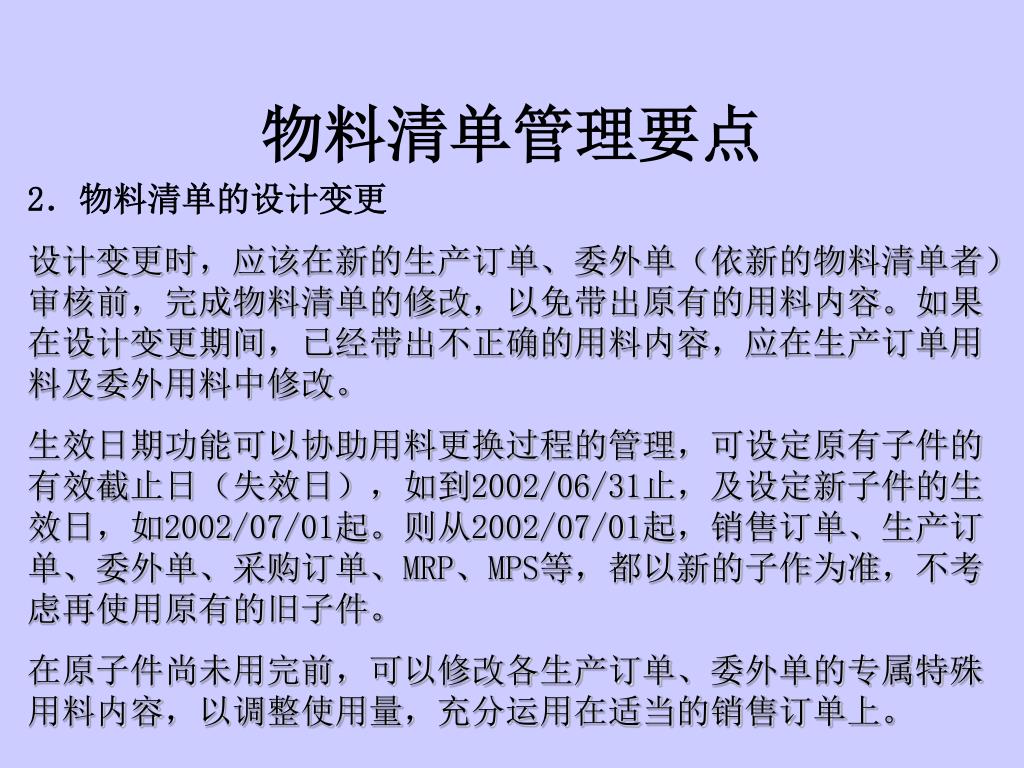 物料清单管理要点

2．物料清单的设计变更

设计变更时，应该在新的生产订单、委外单（依新的物料清单者）审核前，完成物料清单的修改，以免带出原有的用料内容。如果在设计变更期间，已经带出不正确的用料内容，应在生产订单用料及委外用料中修改。

生效日期功能可以协助用料更换过程的管理，可设定原有子件的有效截止日（失效日），如到2002/06/31止，及设定新子件的生效日，如2002/07/01起。则从2002/07/01起，销售订单、生产订单、委外单、采购订单、MRP、MPS等，都以新的子作为准，不考虑再使用原有的旧子件。

在原子件尚未用完前，可以修改各生产订单、委外单的专属特殊用料内容，以调整使用量，充分运用在适当的销售订单上。